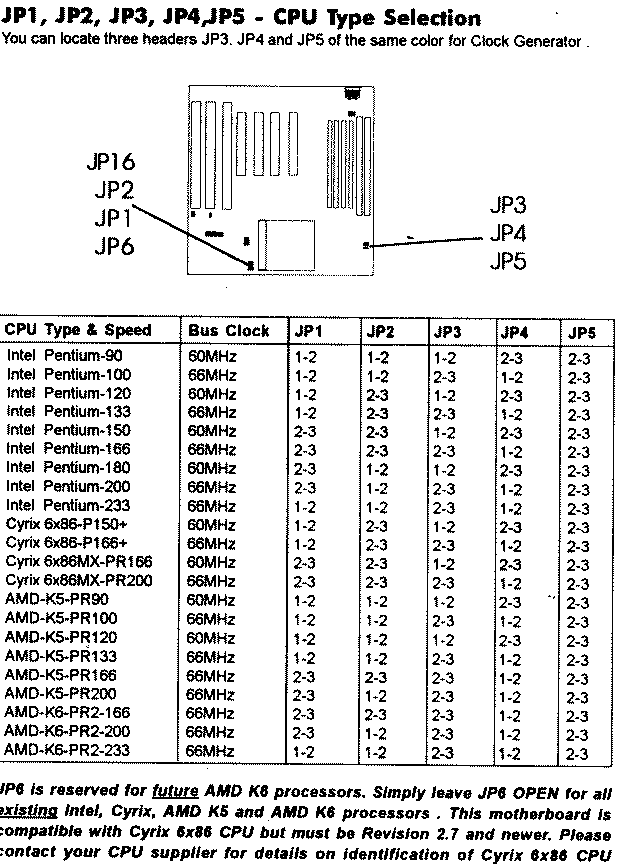 JP1, JP2, JP3, JP4,JP5 - CPU Type Selection
You can locate three headers JP3. JP4 and JP5 of the same color for Clock Generator .

JP16
JP2
JP1
JP6

JP3
JP4
JP5

| CPU Type & Speed | Bus Clock | JP1 | JP2 | JP3 | JP4 | JP5 |
|---|---|---|---|---|---|---|
| Intel Pentium-90 | 60MHz | 1-2 | 1-2 | 1-2 | 2-3 | 2-3 |
| Intel Pentium-100 | 66MHz | 1-2 | 1-2 | 2-3 | 1-2 | 2-3 |
| Intel Pentium-120 | 60MHz | 1-2 | 2-3 | 1-2 | 2-3 | 2-3 |
| Intel Pentium-133 | 66MHz | 1-2 | 2-3 | 2-3 | 1-2 | 2-3 |
| Intel Pentium-150 | 60MHz | 2-3 | 2-3 | 1-2 | 2-3 | 2-3 |
| Intel Pentium-166 | 66MHz | 2-3 | 2-3 | 2-3 | 1-2 | 2-3 |
| Intel Pentium-180 | 60MHz | 2-3 | 1-2 | 1-2 | 2-3 | 2-3 |
| Intel Pentium-200 | 66MHz | 2-3 | 1-2 | 2-3 | 1-2 | 2-3 |
| Intel Pentium-233 | 66MHz | 1-2 | 1-2 | 2-3 | 1-2 | 2-3 |
| Cyrix 6x86-P150+ | 60MHz | 1-2 | 2-3 | 1-2 | 2-3 | 2-3 |
| Cyrix 6x86-P166+ | 66MHz | 1-2 | 2-3 | 2-3 | 1-2 | 2-3 |
| Cyrix 6x86MX-PR166 | 60MHz | 2-3 | 2-3 | 1-2 | 2-3 | 2-3 |
| Cyrix 6x86MX-PR200 | 66MHz | 2-3 | 2-3 | 2-3 | 1-2 | 2-3 |
| AMD-K5-PR90 | 60MHz | 1-2 | 1-2 | 1-2 | 2-3 | 2-3 |
| AMD-K5-PR100 | 66MHz | 1-2 | 1-2 | 2-3 | 1-2 | 2-3 |
| AMD-K5-PR120 | 60MHz | 1-2 | 1-2 | 1-2 | 2-3 | 2-3 |
| AMD-K5-PR133 | 66MHz | 1-2 | 1-2 | 2-3 | 1-2 | 2-3 |
| AMD-K5-PR166 | 66MHz | 2-3 | 2-3 | 2-3 | 1-2 | 2-3 |
| AMD-K5-PR200 | 66MHz | 2-3 | 1-2 | 2-3 | 1-2 | 2-3 |
| AMD-K6-PR2-166 | 66MHz | 2-3 | 2-3 | 2-3 | 1-2 | 2-3 |
| AMD-K6-PR2-200 | 66MHz | 2-3 | 1-2 | 2-3 | 1-2 | 2-3 |
| AMD-K6-PR2-233 | 66MHz | 1-2 | 1-2 | 2-3 | 1-2 | 2-3 |

JP6 is reserved for future AMD K6 processors. Simply leave JP6 OPEN for all existing Intel, Cyrix, AMD K5 and AMD K6 processors . This motherboard is compatible with Cyrix 6x86 CPU but must be Revision 2.7 and newer. Please contact your CPU supplier for details on identification of Cyrix 6x86 CPU